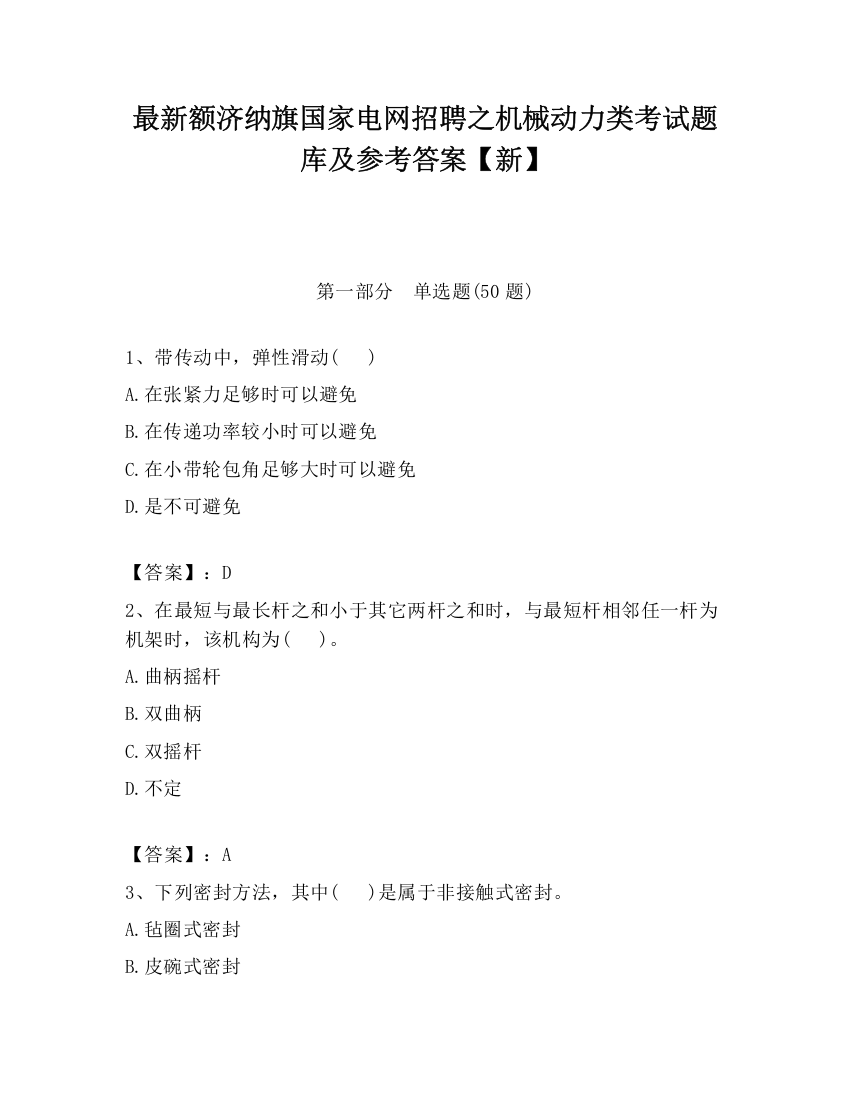 最新额济纳旗国家电网招聘之机械动力类考试题库及参考答案【新】

第一部分　单选题(50 题)

1、带传动中，弹性滑动(　)

A.在张紧力足够时可以避免

B.在传递功率较小时可以避免

C.在小带轮包角足够大时可以避免

D.是不可避免

【答案】：D

2、在最短与最长杆之和小于其它两杆之和时，与最短杆相邻任一杆为机架时，该机构为(　)。

A.曲柄摇杆

B.双曲柄

C.双摇杆

D.不定

【答案】：A

3、下列密封方法，其中(　)是属于非接触式密封。

A.毡圈式密封

B.皮碗式密封